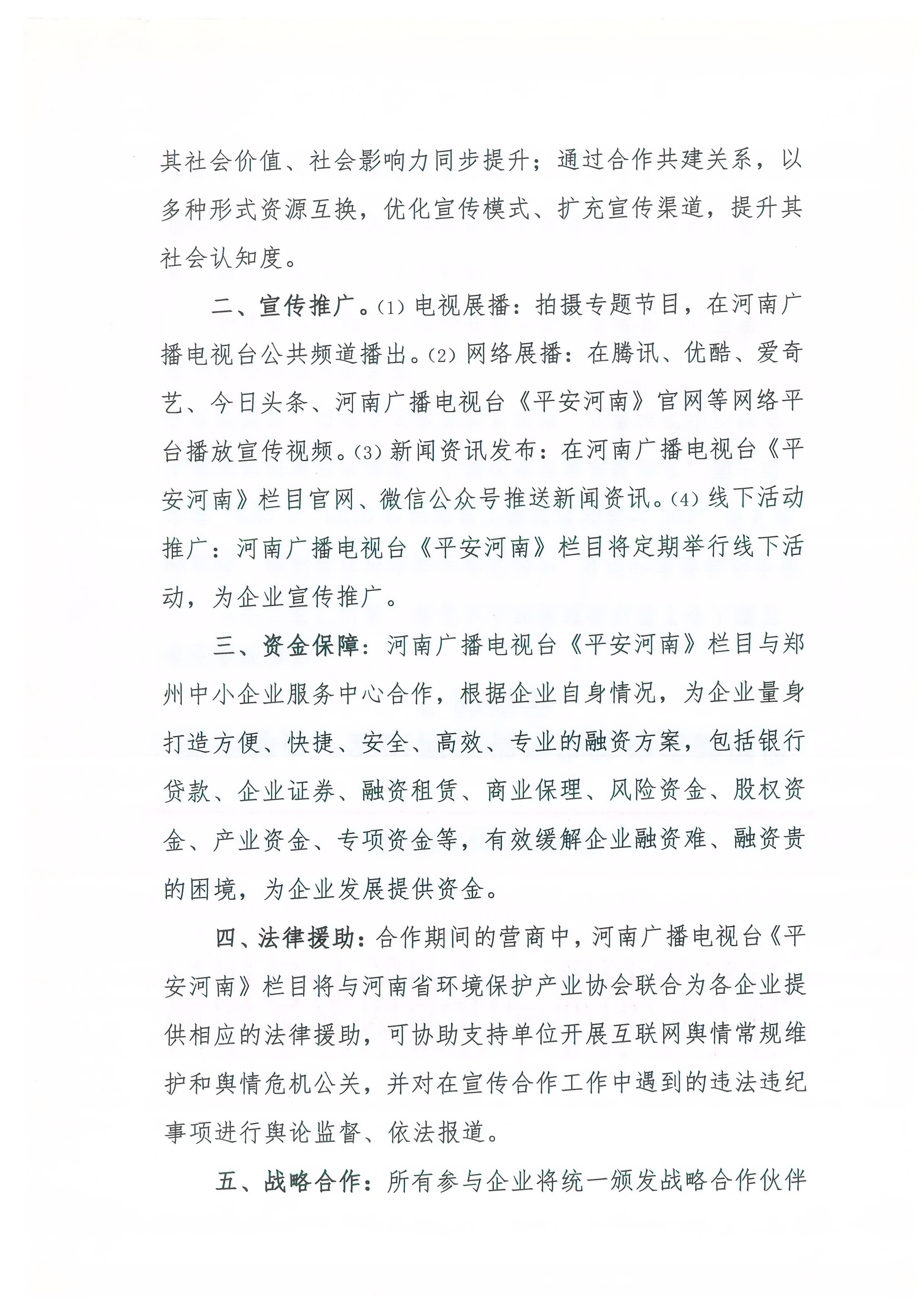 其社会价值、社会影响力同步提升；通过合作共建关系，以多种形式资源互换，优化宣传模式、扩充宣传渠道，提升其社会认知度。

二、宣传推广。(1) 电视展播：拍摄专题节目，在河南广播电视台公共频道播出。(2) 网络展播：在腾讯、优酷、爱奇艺、今日头条、河南广播电视台《平安河南》官网等网络平台播放宣传视频。(3) 新闻资讯发布：在河南广播电视台《平安河南》栏目官网、微信公众号推送新闻资讯。(4) 线下活动推广：河南广播电视台《平安河南》栏目将定期举行线下活动，为企业宣传推广。

三、资金保障：河南广播电视台《平安河南》栏目与郑州中小企业服务中心合作，根据企业自身情况，为企业量身打造方便、快捷、安全、高效、专业的融资方案，包括银行贷款、企业证券、融资租赁、商业保理、风险资金、股权资金、产业资金、专项资金等，有效缓解企业融资难、融资贵的困境，为企业发展提供资金。

四、法律援助：合作期间的营商中，河南广播电视台《平安河南》栏目将与河南省环境保护产业协会联合为各企业提供相应的法律援助，可协助支持单位开展互联网舆情常规维护和舆情危机公关，并对在宣传合作工作中遇到的违法违纪事项进行舆论监督、依法报道。

五、战略合作：所有参与企业将统一颁发战略合作伙伴